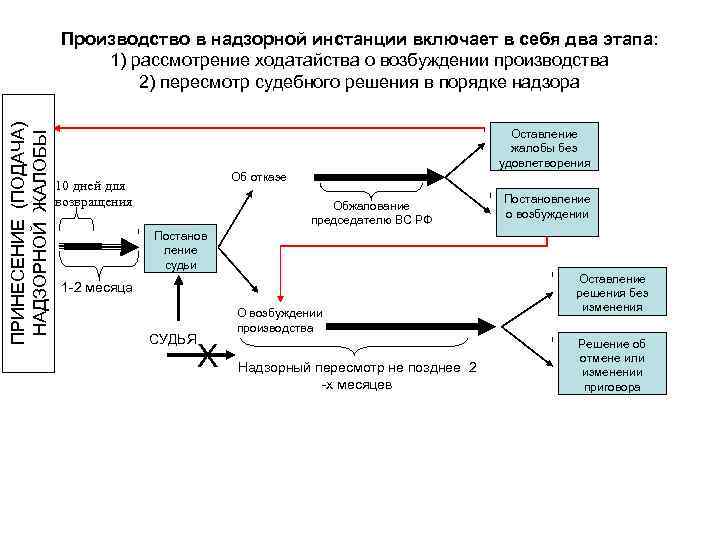 Производство в надзорной инстанции включает в себя два этапа:
1) рассмотрение ходатайства о возбуждении производства
2) пересмотр судебного решения в порядке надзора

ПРИНЕСЕНИЕ (ПОДАЧА) НАДЗОРНОЙ ЖАЛОБЫ

10 дней для возвращения

1-2 месяца

Постанов ление судьи

СУДЬЯ

Об отказе

Обжалование председателю ВС РФ

Оставление жалобы без удовлетворения

Постановление о возбуждении

О возбуждении производства

Надзорный пересмотр не позднее 2 -х месяцев

Оставление решения без изменения

Решение об отмене или изменении приговора